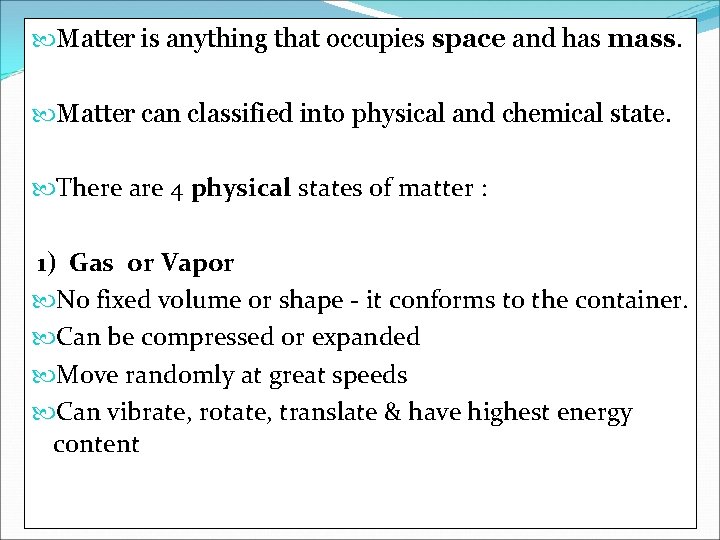 Matter is anything that occupies space and has mass.

Matter can classified into physical and chemical state.

There are 4 physical states of matter :

1) Gas or Vapor
No fixed volume or shape - it conforms to the container.
Can be compressed or expanded
Move randomly at great speeds
Can vibrate, rotate, translate & have highest energy content